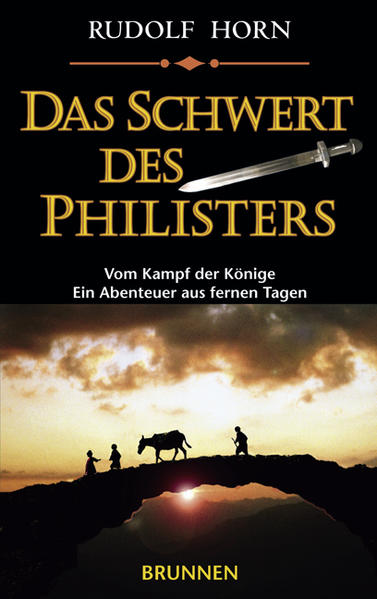 RUDOLF HORN

DAS SCHWERT DES PHILISTERS

Vom Kampf der Könige
Ein Abenteuer aus fernen Tagen

BRUNNEN